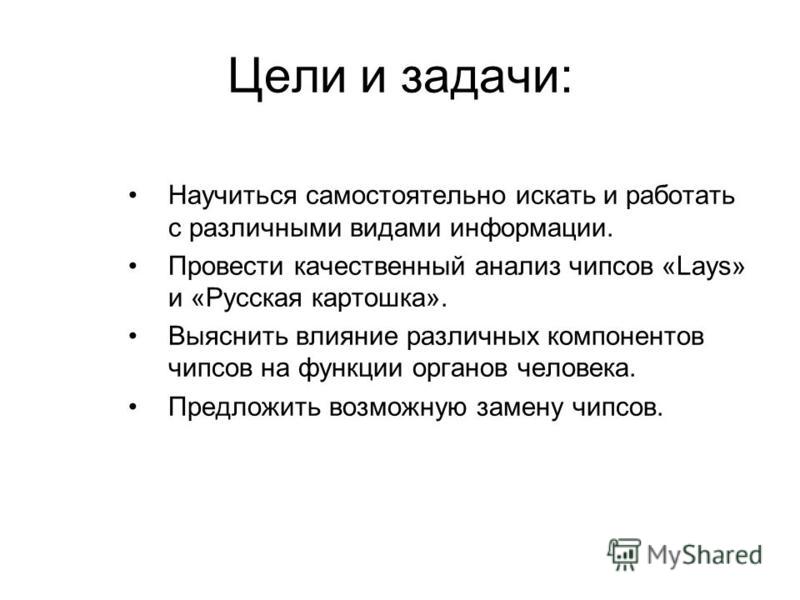 Цели и задачи:

• Научиться самостоятельно искать и работать с различными видами информации.
• Провести качественный анализ чипсов «Lays» и «Русская картошка».
• Выяснить влияние различных компонентов чипсов на функции органов человека.
• Предложить возможную замену чипсов.

MyShared